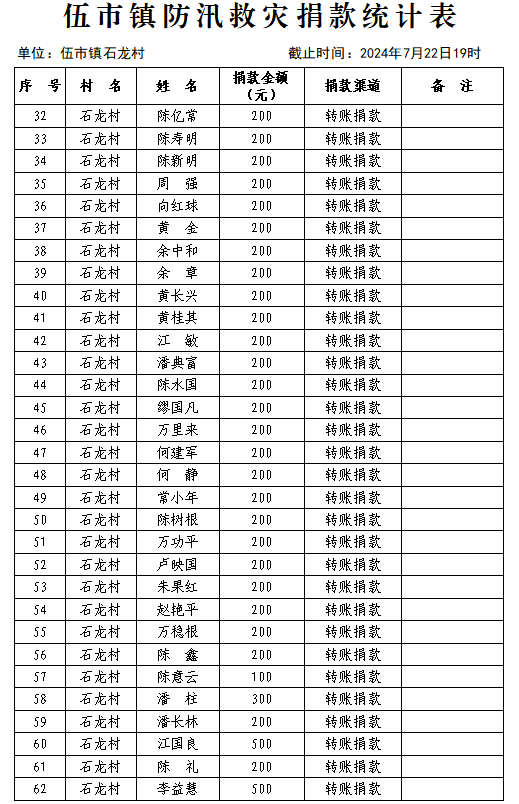 伍市镇防汛救灾捐款统计表

单位：伍市镇石龙村　　截止时间：2024年7月22日19时

| 序　号 | 村　名 | 姓　名 | 捐款金额（元） | 捐款渠道 | 备　注 |
|---|---|---|---|---|---|
| 32 | 石龙村 | 陈亿常 | 200 | 转账捐款 | |
| 33 | 石龙村 | 陈寿明 | 200 | 转账捐款 | |
| 34 | 石龙村 | 陈新明 | 200 | 转账捐款 | |
| 35 | 石龙村 | 周　强 | 200 | 转账捐款 | |
| 36 | 石龙村 | 向红球 | 200 | 转账捐款 | |
| 37 | 石龙村 | 黄　金 | 200 | 转账捐款 | |
| 38 | 石龙村 | 余中和 | 200 | 转账捐款 | |
| 39 | 石龙村 | 余　章 | 200 | 转账捐款 | |
| 40 | 石龙村 | 黄长兴 | 200 | 转账捐款 | |
| 41 | 石龙村 | 黄桂其 | 200 | 转账捐款 | |
| 42 | 石龙村 | 江　敏 | 200 | 转账捐款 | |
| 43 | 石龙村 | 潘典富 | 200 | 转账捐款 | |
| 44 | 石龙村 | 陈水国 | 200 | 转账捐款 | |
| 45 | 石龙村 | 缪国凡 | 200 | 转账捐款 | |
| 46 | 石龙村 | 万里来 | 200 | 转账捐款 | |
| 47 | 石龙村 | 何建军 | 200 | 转账捐款 | |
| 48 | 石龙村 | 何　静 | 200 | 转账捐款 | |
| 49 | 石龙村 | 常小年 | 200 | 转账捐款 | |
| 50 | 石龙村 | 陈树根 | 200 | 转账捐款 | |
| 51 | 石龙村 | 万功平 | 200 | 转账捐款 | |
| 52 | 石龙村 | 卢映国 | 200 | 转账捐款 | |
| 53 | 石龙村 | 朱果红 | 200 | 转账捐款 | |
| 54 | 石龙村 | 赵艳平 | 200 | 转账捐款 | |
| 55 | 石龙村 | 万稳根 | 200 | 转账捐款 | |
| 56 | 石龙村 | 陈　鑫 | 200 | 转账捐款 | |
| 57 | 石龙村 | 陈意云 | 100 | 转账捐款 | |
| 58 | 石龙村 | 潘　柱 | 300 | 转账捐款 | |
| 59 | 石龙村 | 潘长林 | 200 | 转账捐款 | |
| 60 | 石龙村 | 江国良 | 500 | 转账捐款 | |
| 61 | 石龙村 | 陈　礼 | 200 | 转账捐款 | |
| 62 | 石龙村 | 李益慧 | 500 | 转账捐款 | |